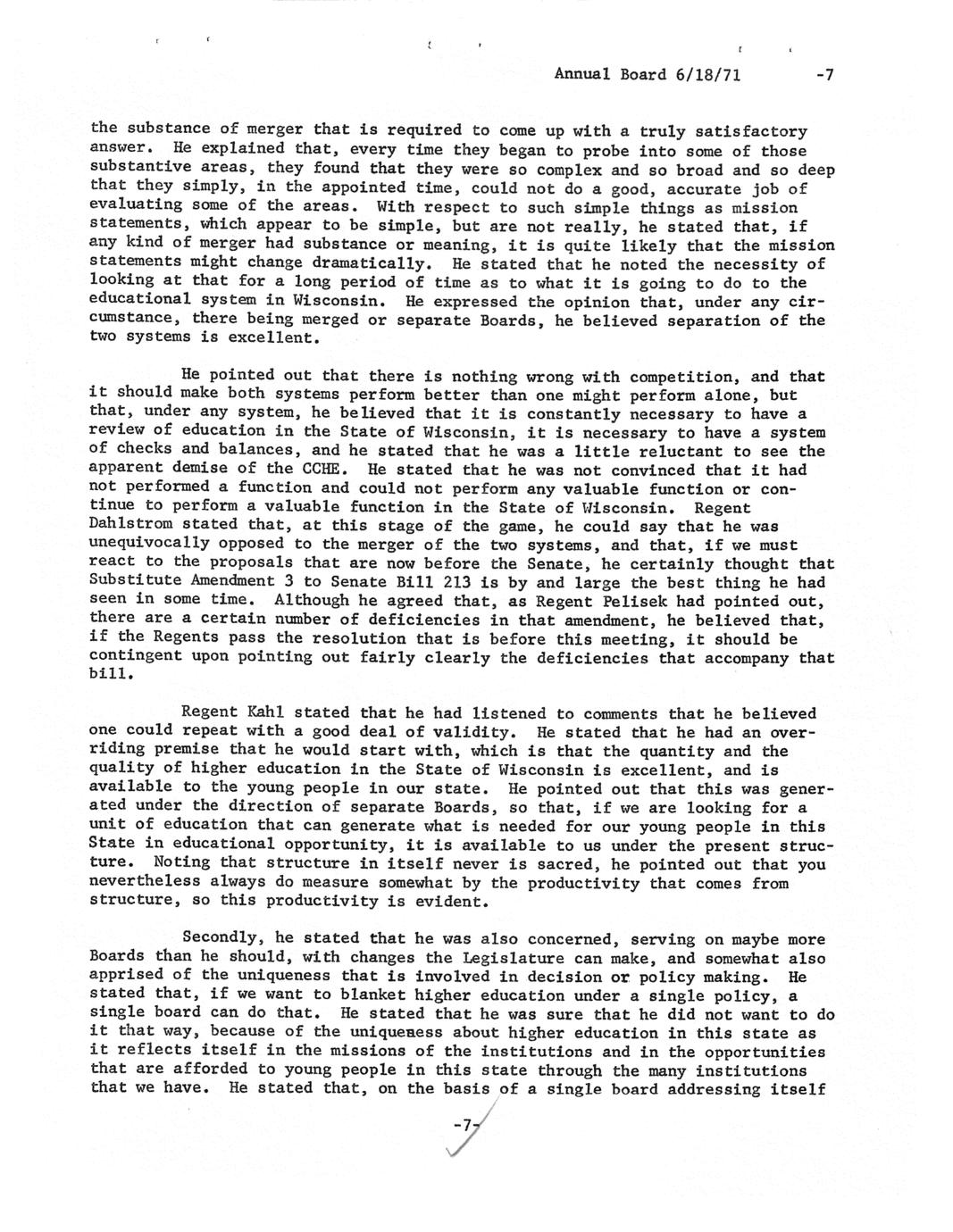 Annual Board 6/18/71 -7

the substance of merger that is required to come up with a truly satisfactory answer. He explained that, every time they began to probe into some of those substantive areas, they found that they were so complex and so broad and so deep that they simply, in the appointed time, could not do a good, accurate job of evaluating some of the areas. With respect to such simple things as mission statements, which appear to be simple, but are not really, he stated that, if any kind of merger had substance or meaning, it is quite likely that the mission statements might change dramatically. He stated that he noted the necessity of looking at that for a long period of time as to what it is going to do to the educational system in Wisconsin. He expressed the opinion that, under any circumstance, there being merged or separate Boards, he believed separation of the two systems is excellent.

He pointed out that there is nothing wrong with competition, and that it should make both systems perform better than one might perform alone, but that, under any system, he believed that it is constantly necessary to have a review of education in the State of Wisconsin, it is necessary to have a system of checks and balances, and he stated that he was a little reluctant to see the apparent demise of the CCHE. He stated that he was not convinced that it had not performed a function and could not perform any valuable function or continue to perform a valuable function in the State of Wisconsin. Regent Dahlstrom stated that, at this stage of the game, he could say that he was unequivocally opposed to the merger of the two systems, and that, if we must react to the proposals that are now before the Senate, he certainly thought that Substitute Amendment 3 to Senate Bill 213 is by and large the best thing he had seen in some time. Although he agreed that, as Regent Pelisek had pointed out, there are a certain number of deficiencies in that amendment, he believed that, if the Regents pass the resolution that is before this meeting, it should be contingent upon pointing out fairly clearly the deficiencies that accompany that bill.

Regent Kahl stated that he had listened to comments that he believed one could repeat with a good deal of validity. He stated that he had an overriding premise that he would start with, which is that the quantity and the quality of higher education in the State of Wisconsin is excellent, and is available to the young people in our state. He pointed out that this was generated under the direction of separate Boards, so that, if we are looking for a unit of education that can generate what is needed for our young people in this State in educational opportunity, it is available to us under the present structure. Noting that structure in itself never is sacred, he pointed out that you nevertheless always do measure somewhat by the productivity that comes from structure, so this productivity is evident.

Secondly, he stated that he was also concerned, serving on maybe more Boards than he should, with changes the Legislature can make, and somewhat also apprised of the uniqueness that is involved in decision or policy making. He stated that, if we want to blanket higher education under a single policy, a single board can do that. He stated that he was sure that he did not want to do it that way, because of the uniqueness about higher education in this state as it reflects itself in the missions of the institutions and in the opportunities that are afforded to young people in this state through the many institutions that we have. He stated that, on the basis of a single board addressing itself

-7-